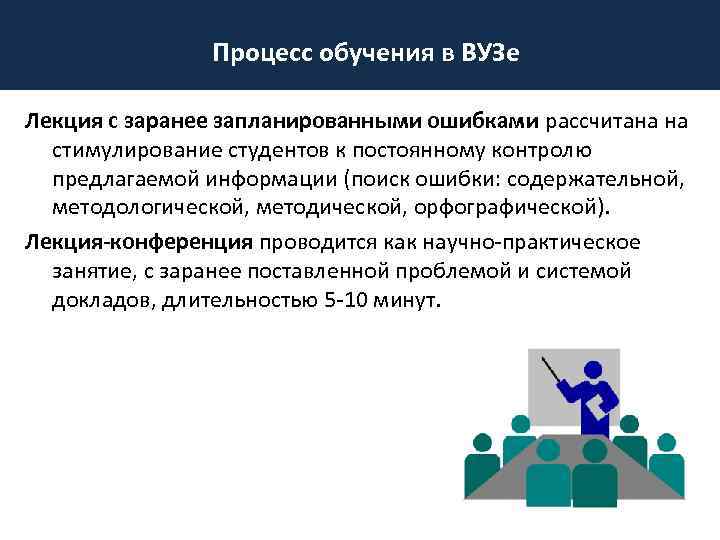 Процесс обучения в ВУЗе

Лекция с заранее запланированными ошибками рассчитана на стимулирование студентов к постоянному контролю предлагаемой информации (поиск ошибки: содержательной, методологической, методической, орфографической).

Лекция-конференция проводится как научно-практическое занятие, с заранее поставленной проблемой и системой докладов, длительностью 5-10 минут.